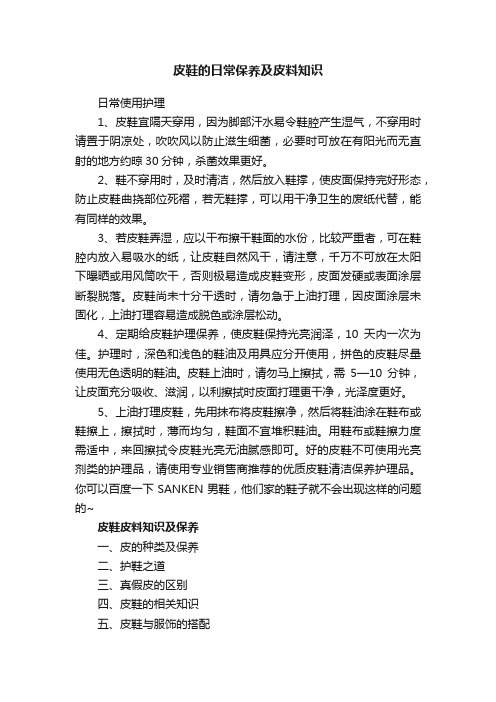 皮鞋的日常保养及皮料知识

日常使用护理

1、皮鞋宜隔天穿用，因为脚部汗水易令鞋腔产生湿气，不穿用时请置于阴凉处，吹吹风以防止滋生细菌，必要时可放在有阳光而无直射的地方约晾 30 分钟，杀菌效果更好。

2、鞋不穿用时，及时清洁，然后放入鞋撑，使皮面保持完好形态，防止皮鞋曲挠部位死褶，若无鞋撑，可以用干净卫生的废纸代替，能有同样的效果。

3、若皮鞋弄湿，应以干布擦干鞋面的水份，比较严重者，可在鞋腔内放入易吸水的纸，让皮鞋自然风干，请注意，千万不可放在太阳下曝晒或用风筒吹干，否则极易造成皮鞋变形，皮面发硬或表面涂层断裂脱落。皮鞋尚未十分干透时，请勿急于上油打理，因皮面涂层未固化，上油打理容易造成脱色或涂层松动。

4、定期给皮鞋护理保养，使皮鞋保持光亮润泽，10 天内一次为佳。护理时，深色和浅色的鞋油及用具应分开使用，拼色的皮鞋尽量使用无色透明的鞋油。皮鞋上油时，请勿马上擦拭，需 5—10 分钟，让皮面充分吸收、滋润，以利擦拭时皮面打理更干净，光泽度更好。

5、上油打理皮鞋，先用抹布将皮鞋擦净，然后将鞋油涂在鞋布或鞋擦上，擦拭时，薄而均匀，鞋面不宜堆积鞋油。用鞋布或鞋擦力度需适中，来回擦拭令皮鞋光亮无油腻感即可。好的皮鞋不可使用光亮剂类的护理品，请使用专业销售商推荐的优质皮鞋清洁保养护理品。你可以百度一下 SANKEN 男鞋，他们家的鞋子就不会出现这样的问题的~

皮鞋皮料知识及保养

一、皮的种类及保养

二、护鞋之道

三、真假皮的区别

四、皮鞋的相关知识

五、皮鞋与服饰的搭配